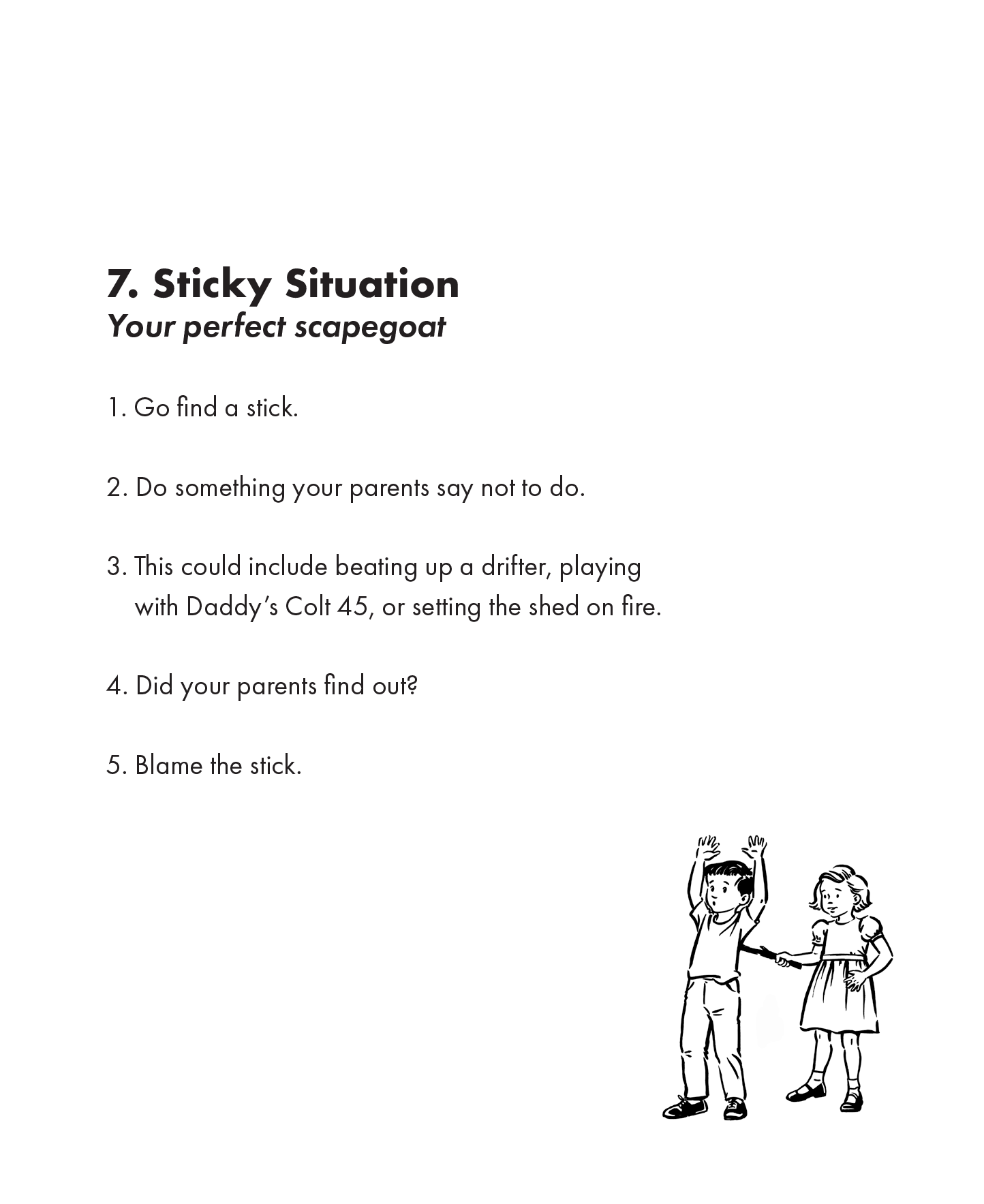 7. Sticky Situation
Your perfect scapegoat

1. Go find a stick.

2. Do something your parents say not to do.

3. This could include beating up a drifter, playing with Daddy's Colt 45, or setting the shed on fire.

4. Did your parents find out?

5. Blame the stick.